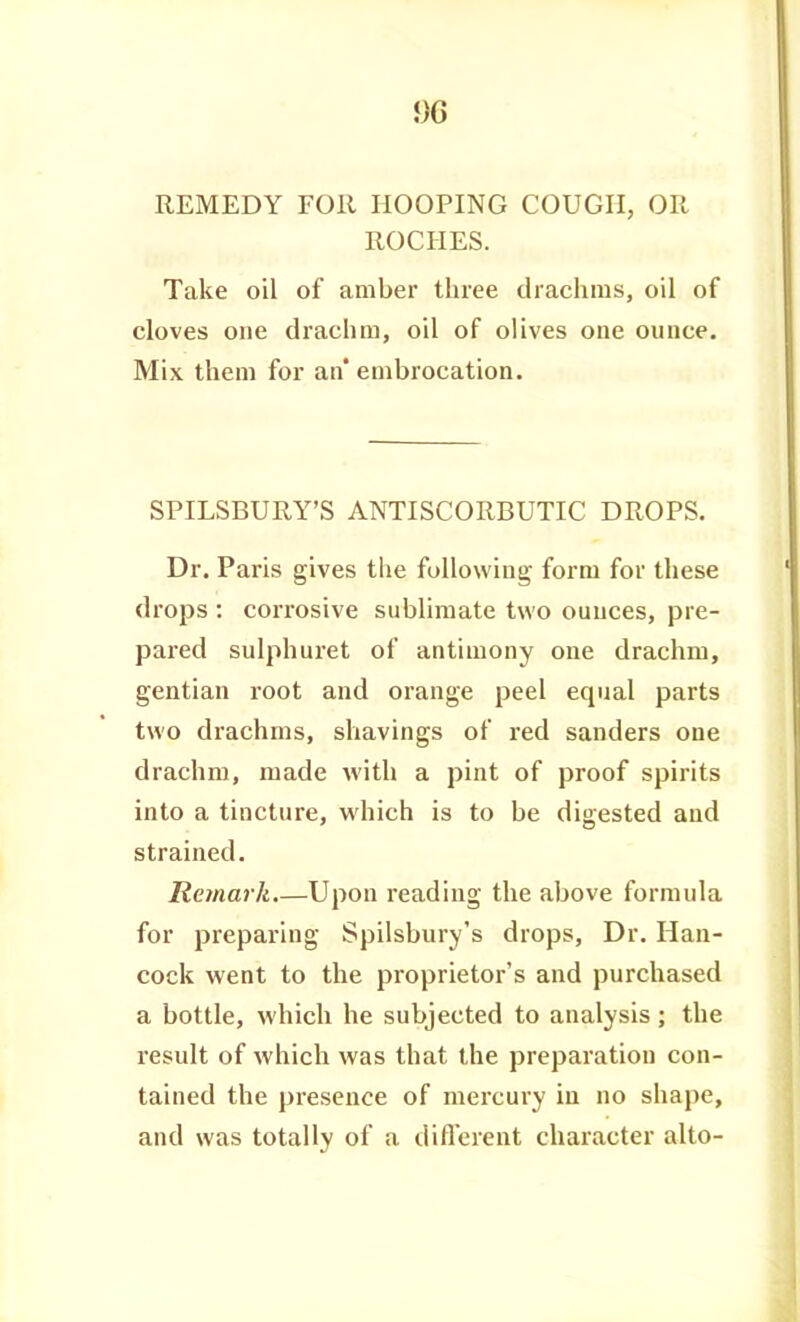 96

REMEDY FOR HOOPING COUGH, OR ROCHES.

Take oil of amber three drachms, oil of cloves one drachm, oil of olives one ounce. Mix them for an embrocation.

SPILSBURY'S ANTISCORBUTIC DROPS.

Dr. Paris gives the following form for these drops : corrosive sublimate two ounces, prepared sulphuret of antimony one drachm, gentian root and orange peel equal parts two drachms, shavings of red sanders one drachm, made with a pint of proof spirits into a tincture, which is to be digested and strained.

Remark.—Upon reading the above formula for preparing Spilsbury's drops, Dr. Hancock went to the proprietor's and purchased a bottle, which he subjected to analysis ; the result of which was that the preparation contained the presence of mercury in no shape, and was totally of a different character alto-